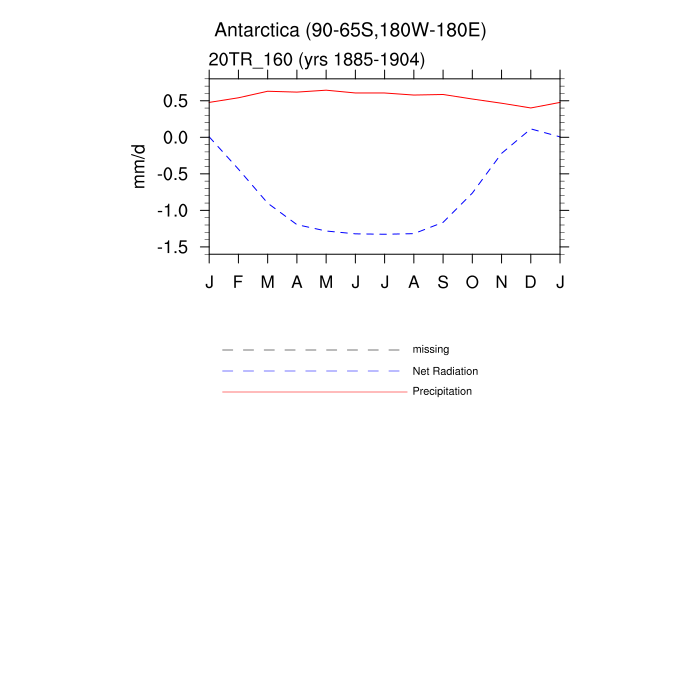 Antarctica (90-65S,180W-180E)

20TR_160 (yrs 1885-1904)

mm/d

0.5
0.0
-0.5
-1.0
-1.5

J F M A M J J A S O N D J

missing
Net Radiation
Precipitation